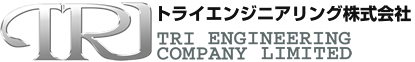 TRI
トライエンジニアリング株式会社
TRI ENGINEERING
COMPANY LIMITED